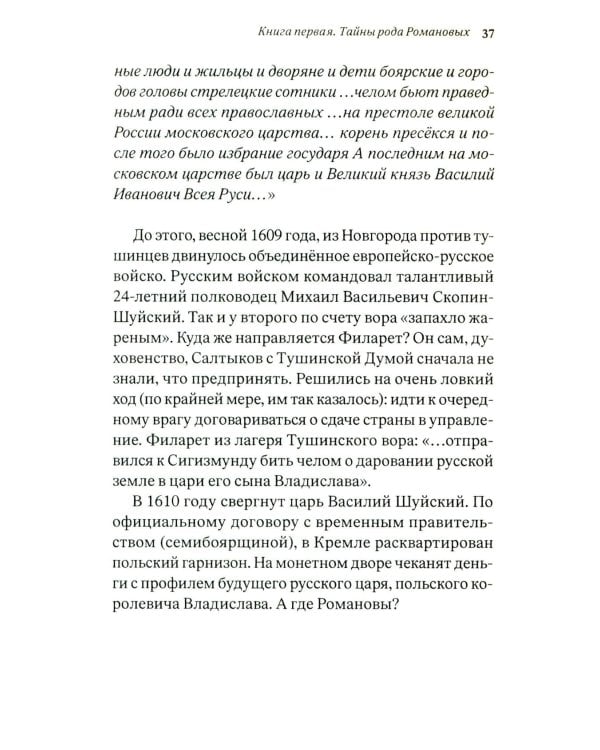 Книга первая. Тайны рода Романовых 37

ные люди и жильцы и дворяне и дети боярские и городов головы стрелецкие сотники …челом бьют праведным ради всех православных …на престоле великой России московского царства… корень пресёкся и после того было избрание государя А последним на московском царстве был царь и Великий князь Василий Иванович Всея Руси…»

До этого, весной 1609 года, из Новгорода против тушинцев двинулось объединённое европейско-русское войско. Русским войском командовал талантливый 24-летний полководец Михаил Васильевич Скопин-Шуйский. Так и у второго по счету вора «запахло жареным». Куда же направляется Филарет? Он сам, духовенство, Салтыков с Тушинской Думой сначала не знали, что предпринять. Решились на очень ловкий ход (по крайней мере, им так казалось): идти к очередному врагу договариваться о сдаче страны в управление. Филарет из лагеря Тушинского вора: «…отправился к Сигизмунду бить челом о даровании русской земле в цари его сына Владислава».

В 1610 году свергнут царь Василий Шуйский. По официальному договору с временным правительством (семибоярщиной), в Кремле расквартирован польский гарнизон. На монетном дворе чеканят деньги с профилем будущего русского царя, польского королевича Владислава. А где Романовы?